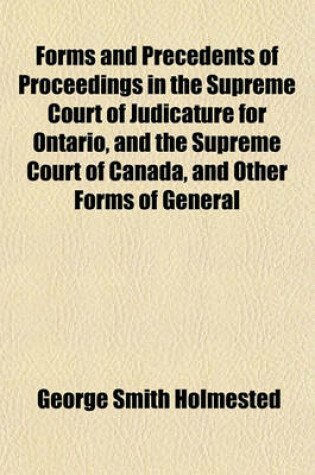 Forms and Precedents of Proceedings in the Supreme Court of Judicature for Ontario, and the Supreme Court of Canada, and Other Forms of General

George Smith Holmested